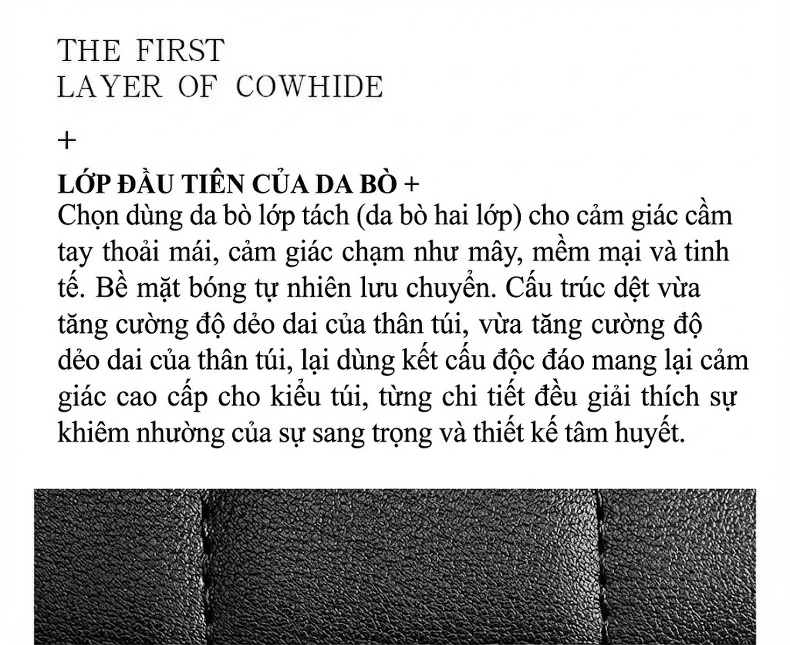 THE FIRST
LAYER OF COWHIDE

+

LỚP ĐẦU TIÊN CỦA DA BÒ +
Chọn dùng da bò lớp tách (da bò hai lớp) cho cảm giác cầm tay thoải mái, cảm giác chạm như mây, mềm mại và tinh tế. Bề mặt bóng tự nhiên lưu chuyển. Cấu trúc dệt vừa tăng cường độ dẻo dai của thân túi, vừa tăng cường độ dẻo dai của thân túi, lại dùng kết cấu độc đáo mang lại cảm giác cao cấp cho kiểu túi, từng chi tiết đều giải thích sự khiêm nhường của sự sang trọng và thiết kế tâm huyết.